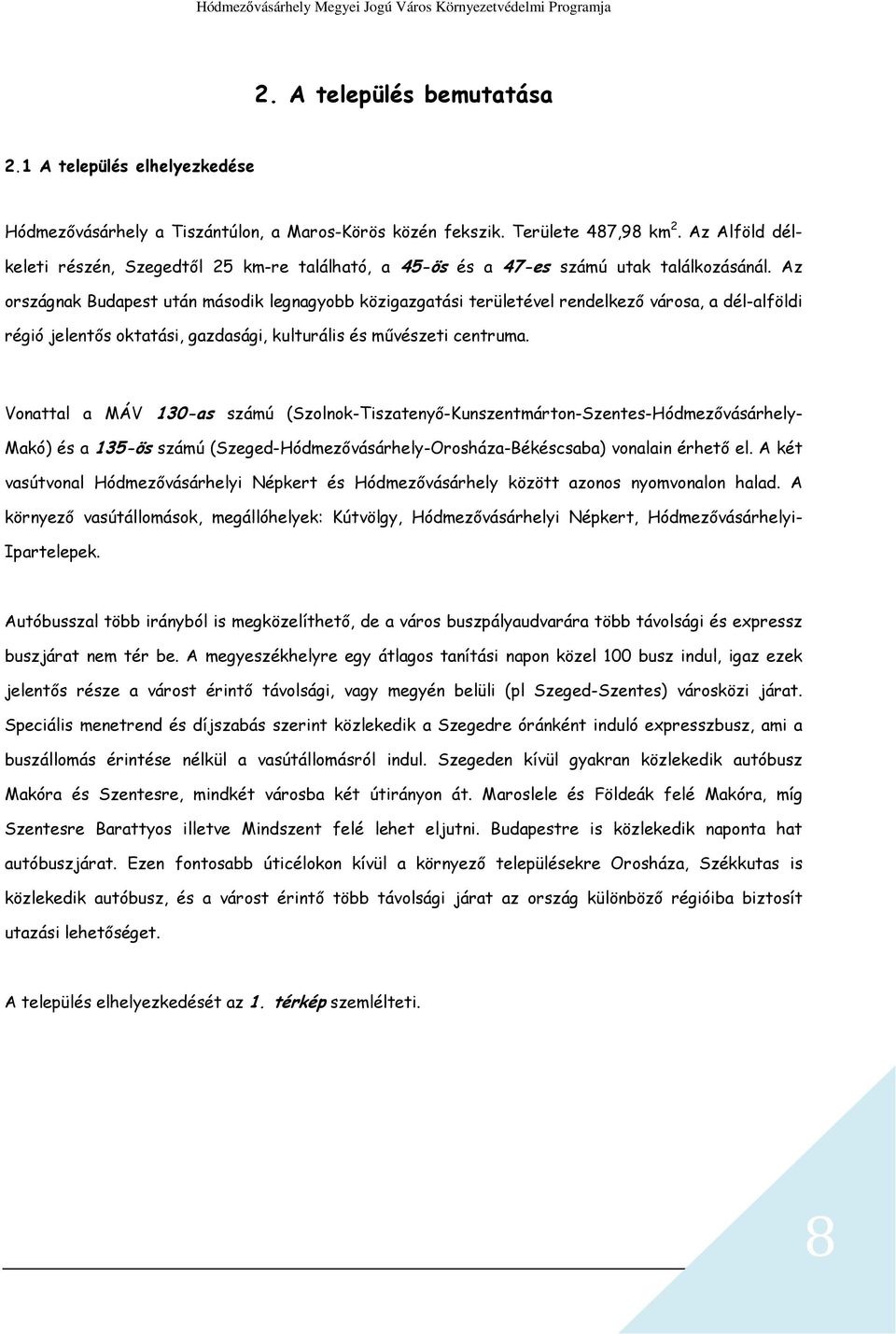 Hódmezővásárhely Megyei Jogú Város Környezetvédelmi Programja

2. A település bemutatása

2.1 A település elhelyezkedése

Hódmezővásárhely a Tiszántúlon, a Maros-Körös közén fekszik. Területe 487,98 km$^2$. Az Alföld délkeleti részén, Szegedtől 25 km-re található, a 45-ös és a 47-es számú utak találkozásánál. Az országnak Budapest után második legnagyobb közigazgatási területével rendelkező városa, a dél-alföldi régió jelentős oktatási, gazdasági, kulturális és művészeti centruma.

Vonattal a MÁV 130-as számú (Szolnok-Tiszatenyő-Kunszentmárton-Szentes-Hódmezővásárhely-Makó) és a 135-ös számú (Szeged-Hódmezővásárhely-Orosháza-Békéscsaba) vonalain érhető el. A két vasútvonal Hódmezővásárhelyi Népkert és Hódmezővásárhely között azonos nyomvonalon halad. A környező vasútállomások, megállóhelyek: Kútvölgy, Hódmezővásárhelyi Népkert, Hódmezővásárhelyi-Ipartelepek.

Autóbusszal több irányból is megközelíthető, de a város buszpályaudvarára több távolsági és expressz buszjárat nem tér be. A megyeszékhelyre egy átlagos tanítási napon közel 100 busz indul, igaz ezek jelentős része a várost érintő távolsági, vagy megyén belüli (pl Szeged-Szentes) városközi járat. Speciális menetrend és díjszabás szerint közlekedik a Szegedre óránként induló expresszbusz, ami a buszállomás érintése nélkül a vasútállomásról indul. Szegeden kívül gyakran közlekedik autóbusz Makóra és Szentesre, mindkét városba két útirányon át. Maroslele és Földeák felé Makóra, míg Szentesre Barattyos illetve Mindszent felé lehet eljutni. Budapestre is közlekedik naponta hat autóbuszjárat. Ezen fontosabb úticélokon kívül a környező településekre Orosháza, Székkutas is közlekedik autóbusz, és a várost érintő több távolsági járat az ország különböző régióiba biztosít utazási lehetőséget.

A település elhelyezkedését az 1. térkép szemlélteti.

8